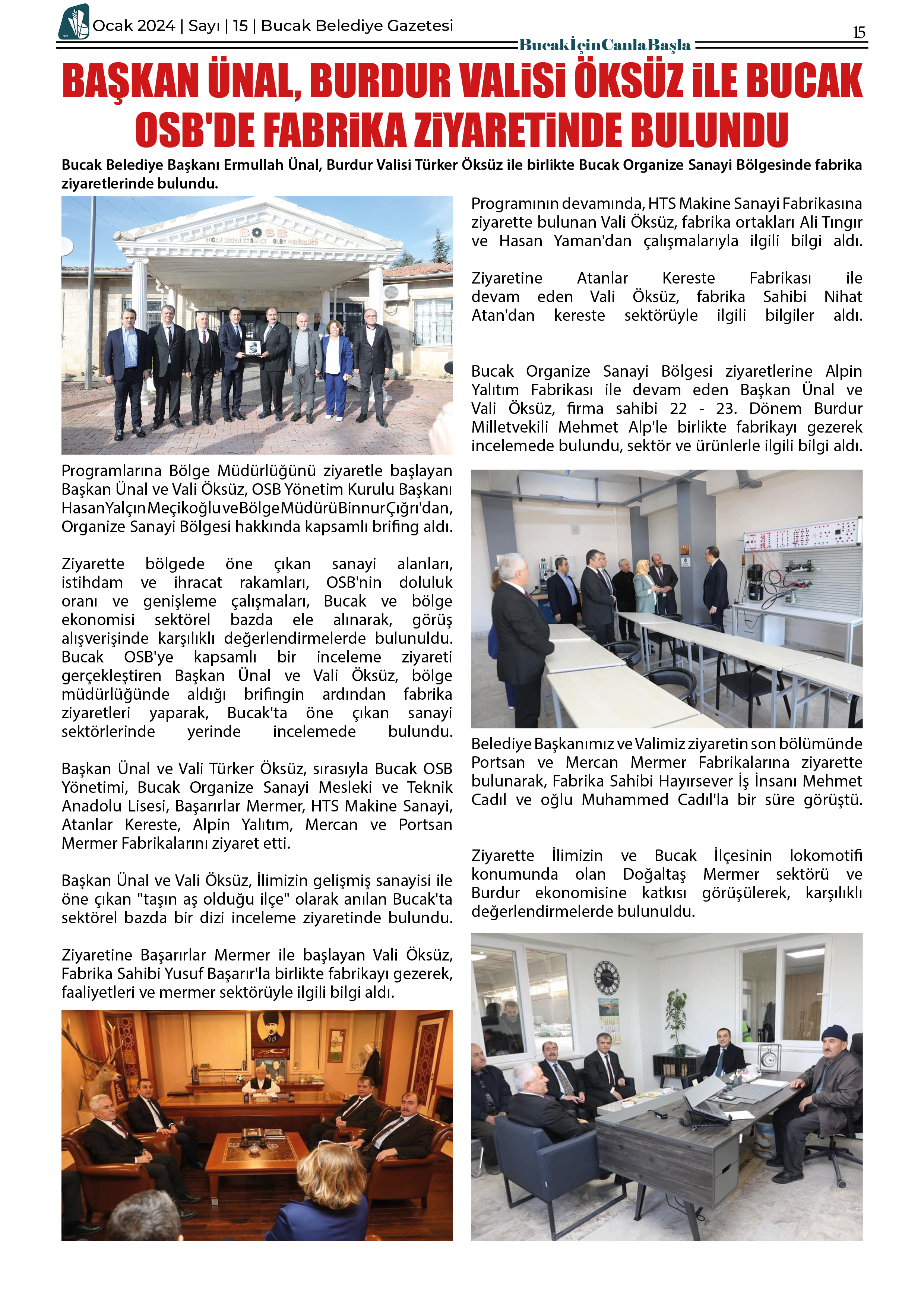 Ocak 2024 | Sayı | 15 | Bucak Belediye Gazetesi

15

BucakİçinCanlaBaşla

BAŞKAN ÜNAL, BURDUR VALİSİ ÖKSÜZ İLE BUCAK OSB'DE FABRİKA ZİYARETİNDE BULUNDU

Bucak Belediye Başkanı Ermullah Ünal, Burdur Valisi Türker Öksüz ile birlikte Bucak Organize Sanayi Bölgesinde fabrika ziyaretlerinde bulundu.

BOSB
BUCAK ORGANİZE SANAYİ BÖLGE MÜDÜRLÜĞÜ

Programlarına Bölge Müdürlüğünü ziyaretle başlayan Başkan Ünal ve Vali Öksüz, OSB Yönetim Kurulu Başkanı Hasan Yalçın Meçikoğlu ve Bölge Müdürü Binnur Çığrı'dan, Organize Sanayi Bölgesi hakkında kapsamlı brifing aldı.

Ziyarette bölgede öne çıkan sanayi alanları, istihdam ve ihracat rakamları, OSB'nin doluluk oranı ve genişleme çalışmaları, Bucak ve bölge ekonomisi sektörel bazda ele alınarak, görüş alışverişinde karşılıklı değerlendirmelerde bulunuldu. Bucak OSB'ye kapsamlı bir inceleme ziyareti gerçekleştiren Başkan Ünal ve Vali Öksüz, bölge müdürlüğünde aldığı brifingin ardından fabrika ziyaretleri yaparak, Bucak'ta öne çıkan sanayi sektörlerinde yerinde incelemede bulundu.

Başkan Ünal ve Vali Türker Öksüz, sırasıyla Bucak OSB Yönetimi, Bucak Organize Sanayi Mesleki ve Teknik Anadolu Lisesi, Başarırlar Mermer, HTS Makine Sanayi, Atanlar Kereste, Alpin Yalıtım, Mercan ve Portsan Mermer Fabrikalarını ziyaret etti.

Başkan Ünal ve Vali Öksüz, İlimizin gelişmiş sanayisi ile öne çıkan "taşın aş olduğu ilçe" olarak anılan Bucak'ta sektörel bazda bir dizi inceleme ziyaretinde bulundu.

Ziyaretine Başarırlar Mermer ile başlayan Vali Öksüz, Fabrika Sahibi Yusuf Başarır'la birlikte fabrikayı gezerek, faaliyetleri ve mermer sektörüyle ilgili bilgi aldı.

Programının devamında, HTS Makine Sanayi Fabrikasına ziyarette bulunan Vali Öksüz, fabrika ortakları Ali Tıngır ve Hasan Yaman'dan çalışmalarıyla ilgili bilgi aldı.

Ziyaretine Atanlar Kereste Fabrikası ile devam eden Vali Öksüz, fabrika Sahibi Nihat Atan'dan kereste sektörüyle ilgili bilgiler aldı.

Bucak Organize Sanayi Bölgesi ziyaretlerine Alpin Yalıtım Fabrikası ile devam eden Başkan Ünal ve Vali Öksüz, firma sahibi 22 - 23. Dönem Burdur Milletvekili Mehmet Alp'le birlikte fabrikayı gezerek incelemede bulundu, sektör ve ürünlerle ilgili bilgi aldı.

Belediye Başkanımız ve Valimiz ziyaretin son bölümünde Portsan ve Mercan Mermer Fabrikalarına ziyarette bulunarak, Fabrika Sahibi Hayırsever İş İnsanı Mehmet Cadıl ve oğlu Muhammed Cadıl'la bir süre görüştü.

Ziyarette İlimizin ve Bucak İlçesinin lokomotifi konumunda olan Doğaltaş Mermer sektörü ve Burdur ekonomisine katkısı görüşülerek, karşılıklı değerlendirmelerde bulunuldu.